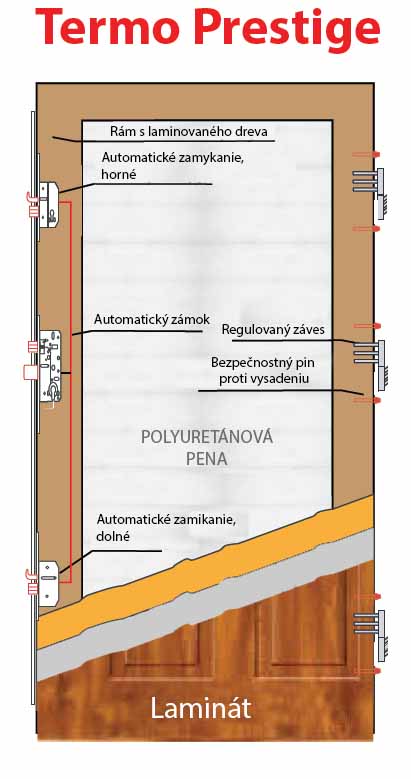 Termo Prestige

Rám s laminovaného dreva

Automatické zamykanie, horné

Automatický zámok

Regulovaný záves

Bezpečnostný pin proti vysadeniu

POLYURETÁNOVÁ PENA

Automatické zamikanie, dolné

Laminát